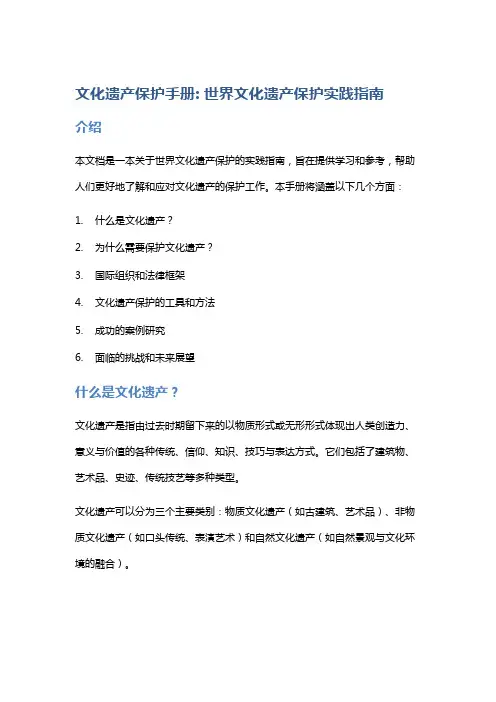 文化遗产保护手册: 世界文化遗产保护实践指南

介绍

本文档是一本关于世界文化遗产保护的实践指南，旨在提供学习和参考，帮助人们更好地了解和应对文化遗产的保护工作。本手册将涵盖以下几个方面：

1. 什么是文化遗产？
2. 为什么需要保护文化遗产？
3. 国际组织和法律框架
4. 文化遗产保护的工具和方法
5. 成功的案例研究
6. 面临的挑战和未来展望

什么是文化遗产？

文化遗产是指由过去时期留下来的以物质形式或无形形式体现出人类创造力、意义与价值的各种传统、信仰、知识、技巧与表达方式。它们包括了建筑物、艺术品、史迹、传统技艺等多种类型。

文化遗产可以分为三个主要类别：物质文化遗产（如古建筑、艺术品）、非物质文化遗产（如口头传统、表演艺术）和自然文化遗产（如自然景观与文化环境的融合）。